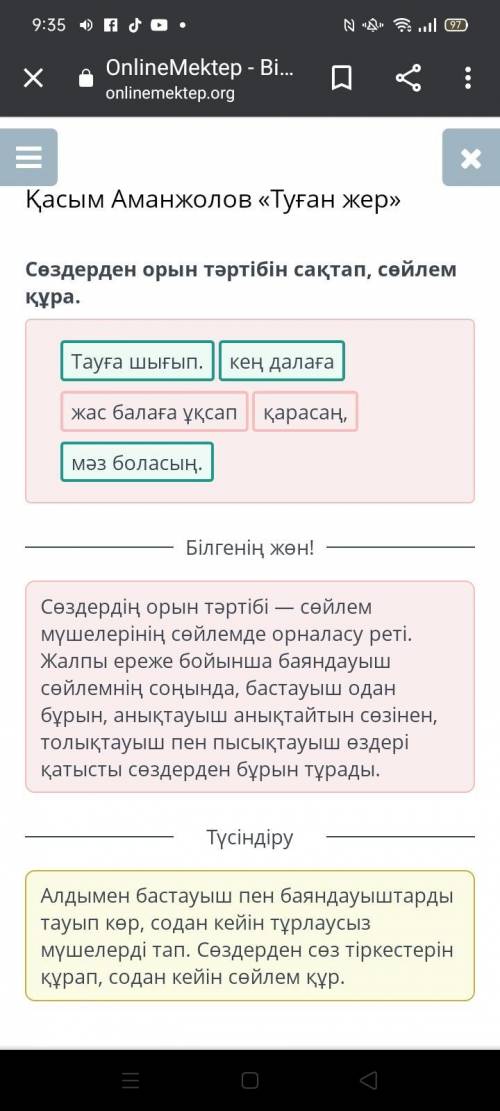 9:35 97

OnlineMektep - Bi...
onlinemektep.org

Қасым Аманжолов «Туған жер»

Сөздерден орын тәртібін сақтап, сөйлем құра.

Тауға шығып.

кең далаға

жас балаға ұқсап

қарасаң,

мәз боласың.

Білгенің жөн!

Сөздердің орын тәртібі — сөйлем мүшелерінің сөйлемде орналасу реті. Жалпы ереже бойынша баяндауыш сөйлемнің соңында, бастауыш одан бұрын, анықтауыш анықтайтын сөзінен, толықтауыш пен пысықтауыш өздері қатысты сөздерден бұрын тұрады.

Түсіндіру

Алдымен бастауыш пен баяндауыштарды тауып көр, содан кейін тұрлаусыз мүшелерді тап. Сөздерден сөз тіркестерін құрап, содан кейін сөйлем құр.